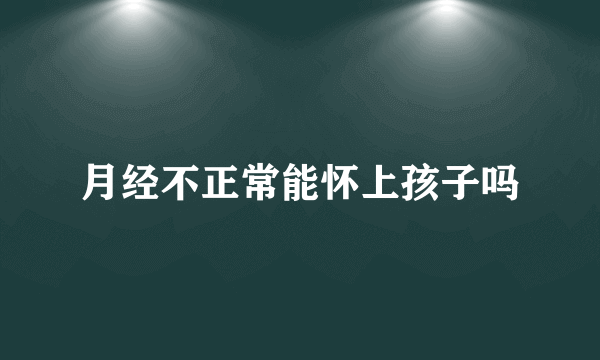 月经不正常能怀上孩子吗